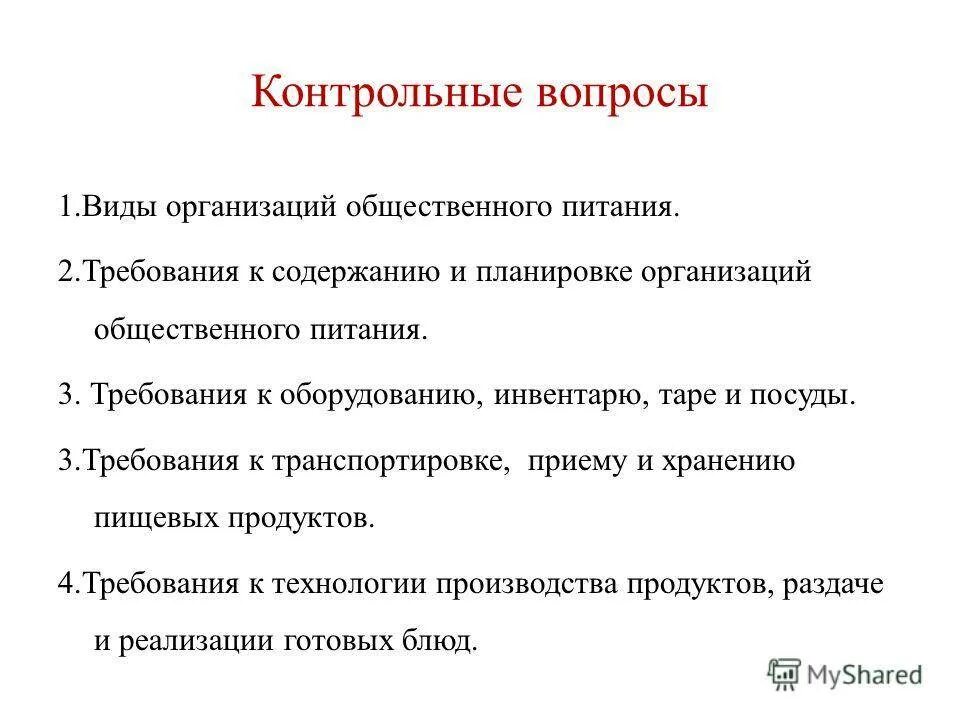 Контрольные вопросы

1.Виды организаций общественного питания.

2.Требования к содержанию и планировке организаций общественного питания.

3. Требования к оборудованию, инвентарю, таре и посуды.

3.Требования к транспортировке, приему и хранению пищевых продуктов.

4.Требования к технологии производства продуктов, раздаче и реализации готовых блюд.

MyShared